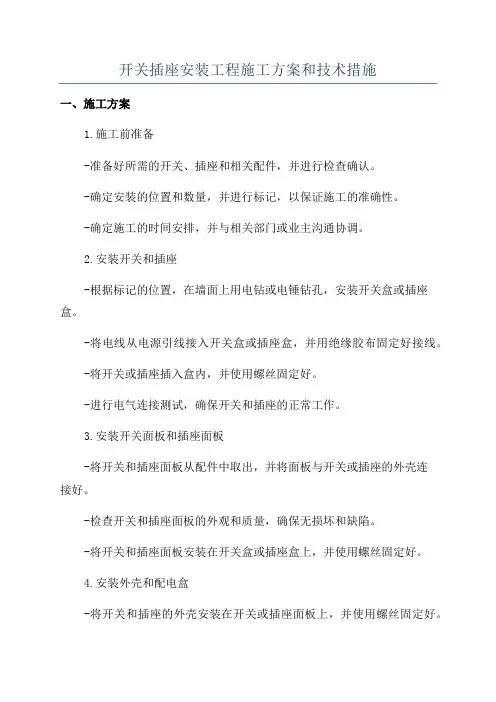 开关插座安装工程施工方案和技术措施

一、施工方案

1.施工前准备

-准备好所需的开关、插座和相关配件，并进行检查确认。

-确定安装的位置和数量，并进行标记，以保证施工的准确性。

-确定施工的时间安排，并与相关部门或业主沟通协调。

2.安装开关和插座

-根据标记的位置，在墙面上用电钻或电锤钻孔，安装开关盒或插座盒。

-将电线从电源引线接入开关盒或插座盒，并用绝缘胶布固定好接线。

-将开关或插座插入盒内，并使用螺丝固定好。

-进行电气连接测试，确保开关和插座的正常工作。

3.安装开关面板和插座面板

-将开关和插座面板从配件中取出，并将面板与开关或插座的外壳连接好。

-检查开关和插座面板的外观和质量，确保无损坏和缺陷。

-将开关和插座面板安装在开关盒或插座盒上，并使用螺丝固定好。

4.安装外壳和配电盒

-将开关和插座的外壳安装在开关或插座面板上，并使用螺丝固定好。